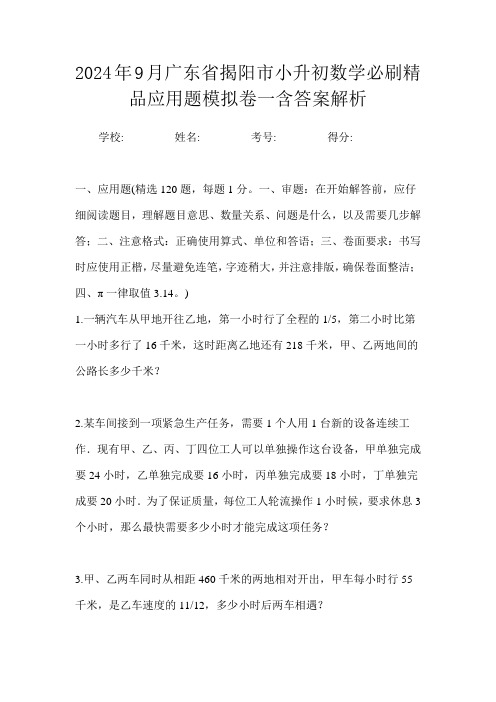 2024年9月广东省揭阳市小升初数学必刷精品应用题模拟卷一含答案解析

学校: 姓名: 考号: 得分:

一、应用题(精选120题，每题1分。一、审题：在开始解答前，应仔细阅读题目，理解题目意思、数量关系、问题是什么，以及需要几步解答；二、注意格式：正确使用算式、单位和答语；三、卷面要求：书写时应使用正楷，尽量避免连笔，字迹稍大，并注意排版，确保卷面整洁；四、π一律取值3.14。)

1.一辆汽车从甲地开往乙地，第一小时行了全程的1/5，第二小时比第一小时多行了16千米，这时距离乙地还有218千米，甲、乙两地间的公路长多少千米?

2.某车间接到一项紧急生产任务，需要1个人用1台新的设备连续工作．现有甲、乙、丙、丁四位工人可以单独操作这台设备，甲单独完成要24小时，乙单独完成要16小时，丙单独完成要18小时，丁单独完成要20小时．为了保证质量，每位工人轮流操作1小时候，要求休息3个小时，那么最快需要多少小时才能完成这项任务?

3.甲、乙两车同时从相距460千米的两地相对开出，甲车每小时行55千米，是乙车速度的11/12，多少小时后两车相遇?